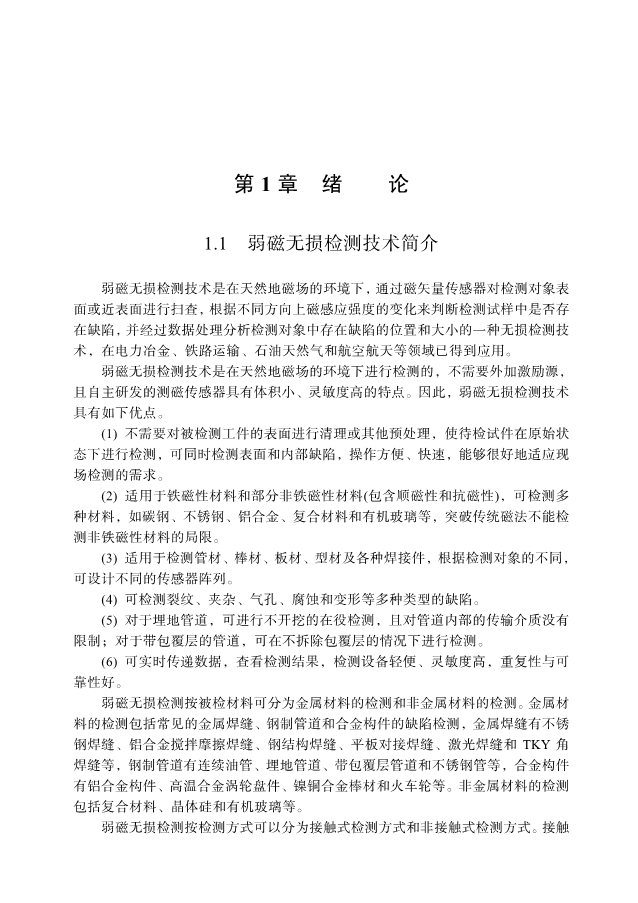 第1章　绪　　论

1.1　弱磁无损检测技术简介

弱磁无损检测技术是在天然地磁场的环境下，通过磁矢量传感器对检测对象表面或近表面进行扫查，根据不同方向上磁感应强度的变化来判断检测试样中是否存在缺陷，并经过数据处理分析检测对象中存在缺陷的位置和大小的一种无损检测技术，在电力冶金、铁路运输、石油天然气和航空航天等领域已得到应用。

弱磁无损检测技术是在天然地磁场的环境下进行检测的，不需要外加激励源，且自主研发的测磁传感器具有体积小、灵敏度高的特点。因此，弱磁无损检测技术具有如下优点。

(1) 不需要对被检测工件的表面进行清理或其他预处理，使待检试件在原始状态下进行检测，可同时检测表面和内部缺陷，操作方便、快速，能够很好地适应现场检测的需求。

(2) 适用于铁磁性材料和部分非铁磁性材料(包含顺磁性和抗磁性)，可检测多种材料，如碳钢、不锈钢、铝合金、复合材料和有机玻璃等，突破传统磁法不能检测非铁磁性材料的局限。

(3) 适用于检测管材、棒材、板材、型材及各种焊接件，根据检测对象的不同，可设计不同的传感器阵列。

(4) 可检测裂纹、夹杂、气孔、腐蚀和变形等多种类型的缺陷。

(5) 对于埋地管道，可进行不开挖的在役检测，且对管道内部的传输介质没有限制；对于带包覆层的管道，可在不拆除包覆层的情况下进行检测。

(6) 可实时传递数据，查看检测结果，检测设备轻便、灵敏度高，重复性与可靠性好。

弱磁无损检测按被检材料可分为金属材料的检测和非金属材料的检测。金属材料的检测包括常见的金属焊缝、钢制管道和合金构件的缺陷检测，金属焊缝有不锈钢焊缝、铝合金搅拌摩擦焊缝、钢结构焊缝、平板对接焊缝、激光焊缝和 TKY 角焊缝等，钢制管道有连续油管、埋地管道、带包覆层管道和不锈钢管等，合金构件有铝合金构件、高温合金涡轮盘件、镍铜合金棒材和火车轮等。非金属材料的检测包括复合材料、晶体硅和有机玻璃等。

弱磁无损检测按检测方式可以分为接触式检测方式和非接触式检测方式。接触